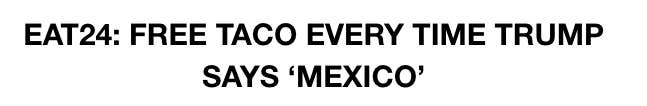 EAT24: FREE TACO EVERY TIME TRUMP SAYS ‘MEXICO’